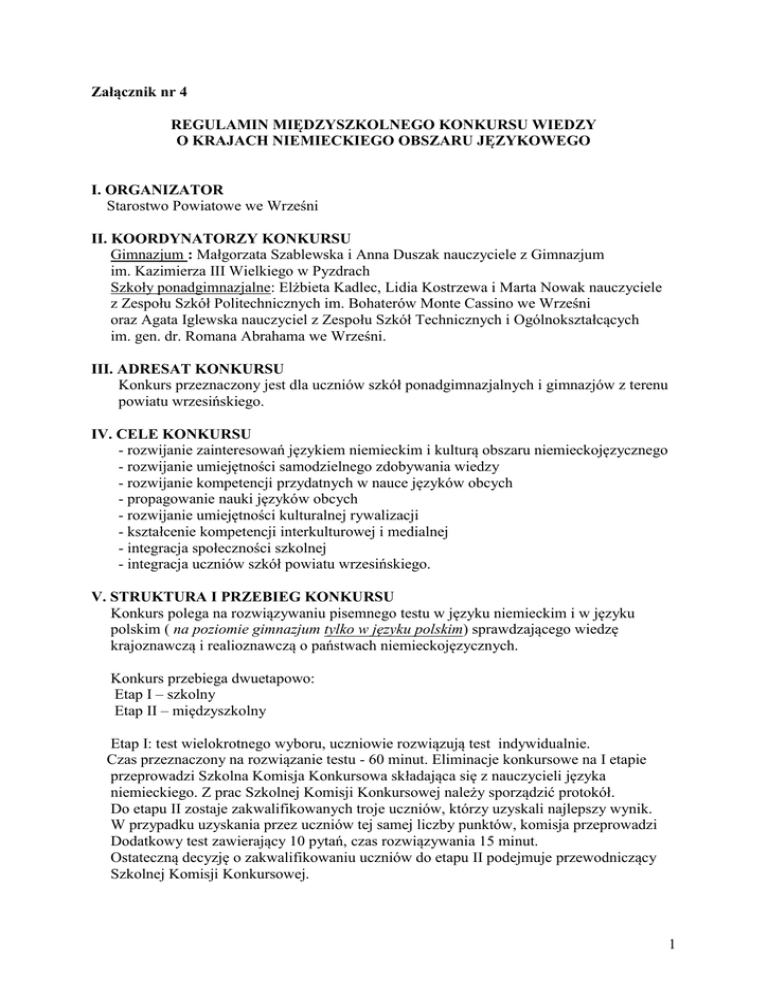 Załącznik nr 4

REGULAMIN MIĘDZYSZKOLNEGO KONKURSU WIEDZY
O KRAJACH NIEMIECKIEGO OBSZARU JĘZYKOWEGO

I. ORGANIZATOR
Starostwo Powiatowe we Wrześni

II. KOORDYNATORZY KONKURSU
Gimnazjum : Małgorzata Szablewska i Anna Duszak nauczyciele z Gimnazjum im. Kazimierza III Wielkiego w Pyzdrach
Szkoły ponadgimnazjalne: Elżbieta Kadlec, Lidia Kostrzewa i Marta Nowak nauczyciele z Zespołu Szkół Politechnicznych im. Bohaterów Monte Cassino we Wrześni oraz Agata Iglewska nauczyciel z Zespołu Szkół Technicznych i Ogólnokształcących im. gen. dr. Romana Abrahama we Wrześni.

III. ADRESAT KONKURSU
Konkurs przeznaczony jest dla uczniów szkół ponadgimnazjalnych i gimnazjów z terenu powiatu wrzesińskiego.

IV. CELE KONKURSU
- rozwijanie zainteresowań językiem niemieckim i kulturą obszaru niemieckojęzycznego
- rozwijanie umiejętności samodzielnego zdobywania wiedzy
- rozwijanie kompetencji przydatnych w nauce języków obcych
- propagowanie nauki języków obcych
- rozwijanie umiejętności kulturalnej rywalizacji
- kształcenie kompetencji interkulturowej i medialnej
- integracja społeczności szkolnej
- integracja uczniów szkół powiatu wrzesińskiego.

V. STRUKTURA I PRZEBIEG KONKURSU
Konkurs polega na rozwiązywaniu pisemnego testu w języku niemieckim i w języku polskim ( na poziomie gimnazjum tylko w języku polskim) sprawdzającego wiedzę krajoznawczą i realioznawczą o państwach niemieckojęzycznych.

Konkurs przebiega dwuetapowo:
Etap I – szkolny
Etap II – międzyszkolny

Etap I: test wielokrotnego wyboru, uczniowie rozwiązują test indywidualnie.
Czas przeznaczony na rozwiązanie testu - 60 minut. Eliminacje konkursowe na I etapie przeprowadzi Szkolna Komisja Konkursowa składająca się z nauczycieli języka niemieckiego. Z prac Szkolnej Komisji Konkursowej należy sporządzić protokół.
Do etapu II zostaje zakwalifikowanych troje uczniów, którzy uzyskali najlepszy wynik.
W przypadku uzyskania przez uczniów tej samej liczby punktów, komisja przeprowadzi Dodatkowy test zawierający 10 pytań, czas rozwiązywania 15 minut.
Ostateczną decyzję o zakwalifikowaniu uczniów do etapu II podejmuje przewodniczący Szkolnej Komisji Konkursowej.

1